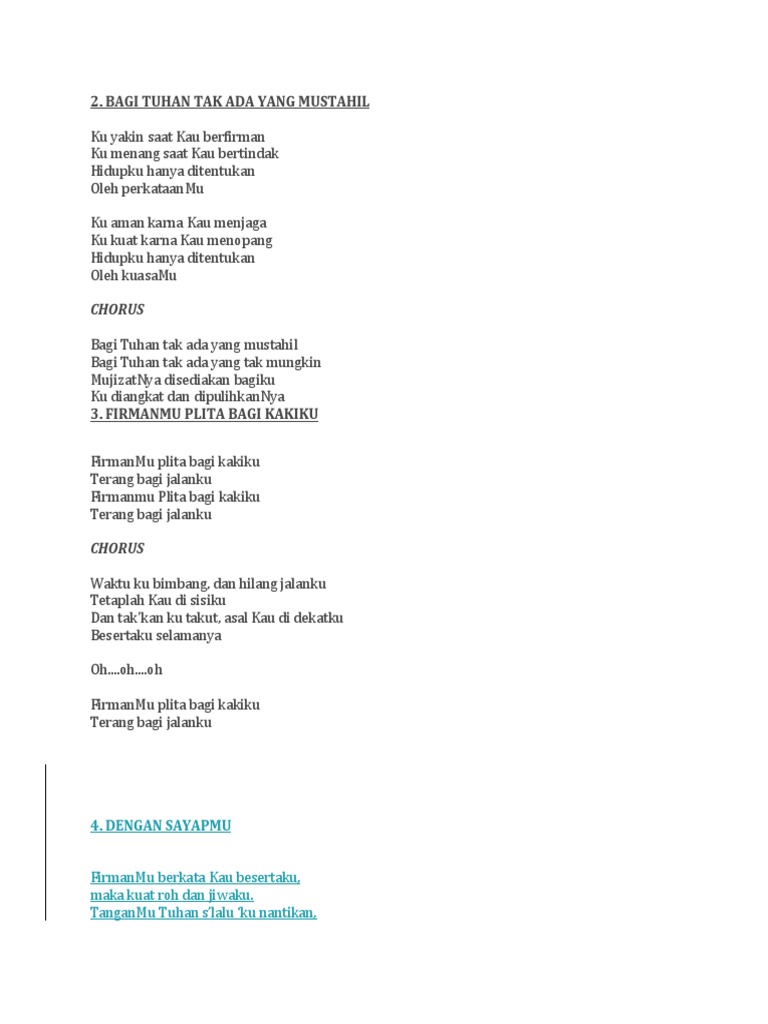 2. BAGI TUHAN TAK ADA YANG MUSTAHIL

Ku yakin saat Kau berfirman
Ku menang saat Kau bertindak
Hidupku hanya ditentukan
Oleh perkataanMu

Ku aman karna Kau menjaga
Ku kuat karna Kau menopang
Hidupku hanya ditentukan
Oleh kuasaMu

CHORUS

Bagi Tuhan tak ada yang mustahil
Bagi Tuhan tak ada yang tak mungkin
MujizatNya disediakan bagiku
Ku diangkat dan dipulihkanNya

3. FIRMANMU PLITA BAGI KAKIKU

FirmanMu plita bagi kakiku
Terang bagi jalanku
Firmanmu Plita bagi kakiku
Terang bagi jalanku

CHORUS

Waktu ku bimbang, dan hilang jalanku
Tetaplah Kau di sisiku
Dan tak'kan ku takut, asal Kau di dekatku
Besertaku selamanya

Oh....oh....oh

FirmanMu plita bagi kakiku
Terang bagi jalanku

4. DENGAN SAYAPMU

FirmanMu berkata Kau besertaku,
maka kuat roh dan jiwaku.
TanganMu Tuhan s'lalu 'ku nantikan,